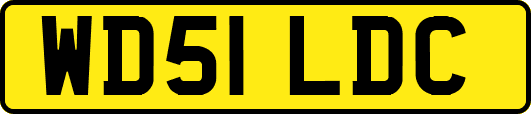 WD51 LDC